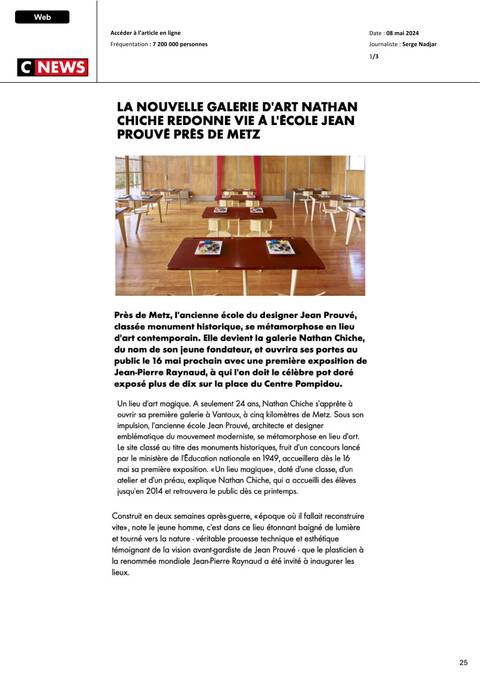 Web

C NEWS

Accéder à l'article en ligne

Fréquentation : 7 200 000 personnes

Date : 08 mai 2024

Journaliste : Serge Nadjar

1/3

LA NOUVELLE GALERIE D'ART NATHAN CHICHE REDONNE VIE À L'ÉCOLE JEAN PROUVÉ PRÈS DE METZ

Près de Metz, l'ancienne école du designer Jean Prouvé, classée monument historique, se métamorphose en lieu d'art contemporain. Elle devient la galerie Nathan Chiche, du nom de son jeune fondateur, et ouvrira ses portes au public le 16 mai prochain avec une première exposition de Jean-Pierre Raynaud, à qui l'on doit le célèbre pot doré exposé plus de dix sur la place du Centre Pompidou.

Un lieu d'art magique. A seulement 24 ans, Nathan Chiche s'apprête à ouvrir sa première galerie à Vantoux, à cinq kilomètres de Metz. Sous son impulsion, l'ancienne école Jean Prouvé, architecte et designer emblématique du mouvement moderniste, se métamorphose en lieu d'art. Le site classé au titre des monuments historiques, fruit d'un concours lancé par le ministère de l'Éducation nationale en 1949, accueillera dès le 16 mai sa première exposition. «Un lieu magique», doté d'une classe, d'un atelier et d'un préau, explique Nathan Chiche, qui a accueilli des élèves jusqu'en 2014 et retrouvera le public dès ce printemps.

Construit en deux semaines après-guerre, «époque où il fallait reconstruire vite», note le jeune homme, c'est dans ce lieu étonnant baigné de lumière et tourné vers la nature - véritable prouesse technique et esthétique témoignant de la vision avant-gardiste de Jean Prouvé - que le plasticien à la renommée mondiale Jean-Pierre Raynaud a été invité à inaugurer les lieux.

25